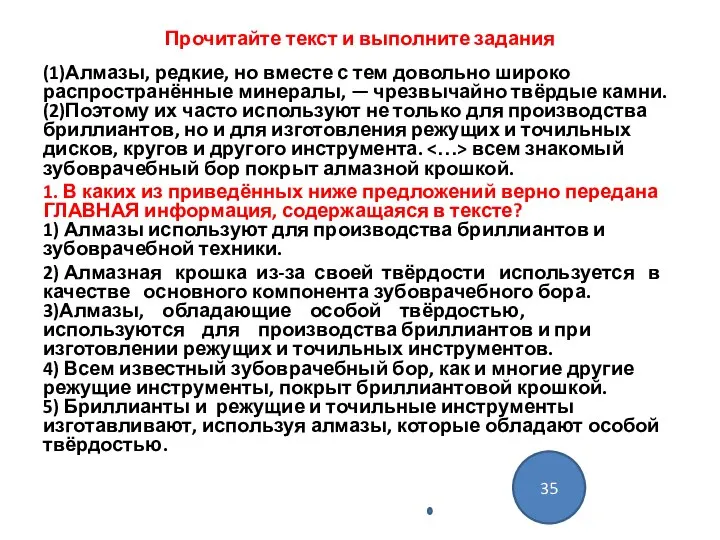 Прочитайте текст и выполните задания

(1)Алмазы, редкие, но вместе с тем довольно широко распространённые минералы, — чрезвычайно твёрдые камни. (2)Поэтому их часто используют не только для производства бриллиантов, но и для изготовления режущих и точильных дисков, кругов и другого инструмента. <…> всем знакомый зубоврачебный бор покрыт алмазной крошкой.

1. В каких из приведённых ниже предложений верно передана ГЛАВНАЯ информация, содержащаяся в тексте?
1) Алмазы используют для производства бриллиантов и зубоврачебной техники.
2) Алмазная крошка из-за своей твёрдости используется в качестве основного компонента зубоврачебного бора.
3)Алмазы, обладающие особой твёрдостью, используются для производства бриллиантов и при изготовлении режущих и точильных инструментов.
4) Всем известный зубоврачебный бор, как и многие другие режущие инструменты, покрыт бриллиантовой крошкой.
5) Бриллианты и режущие и точильные инструменты изготавливают, используя алмазы, которые обладают особой твёрдостью.

35